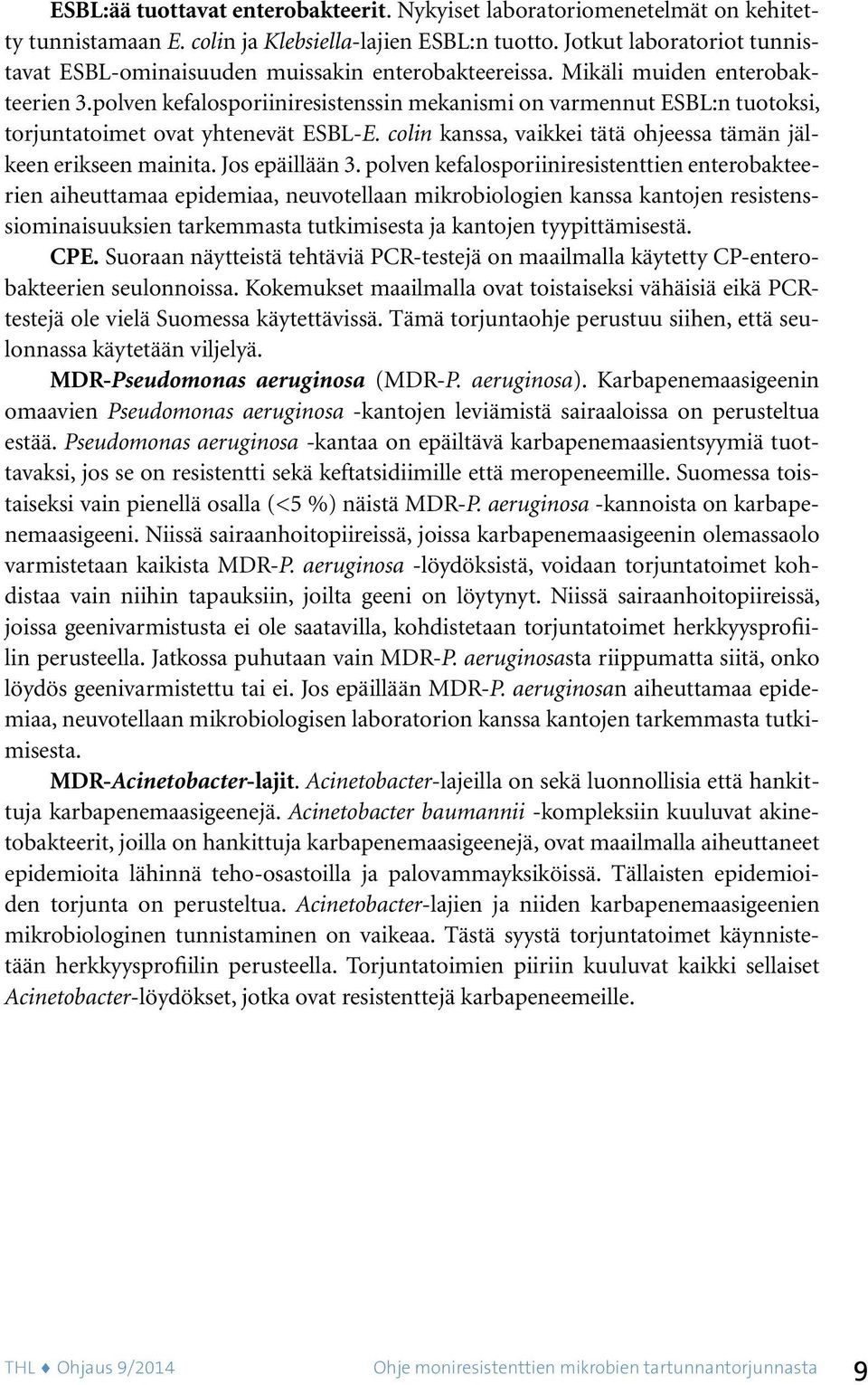 ESBL:ää tuottavat enterobakteerit. Nykyiset laboratoriomenetelmät on kehitetty tunnistamaan E. colin ja Klebsiella-lajien ESBL:n tuotto. Jotkut laboratoriot tunnistavat ESBL-ominaisuuden muissakin enterobakteereissa. Mikäli muiden enterobakteerien 3.polven kefalosporiiniresistenssin mekanismi on varmennut ESBL:n tuotoksi, torjuntatoimet ovat yhtenevät ESBL-E. colin kanssa, vaikkei tätä ohjeessa tämän jälkeen erikseen mainita. Jos epäillään 3. polven kefalosporiiniresistenttien enterobakteerien aiheuttamaa epidemiaa, neuvotellaan mikrobiologien kanssa kantojen resistenssiominaisuuksien tarkemmasta tutkimisesta ja kantojen tyypittämisestä.

CPE. Suoraan näytteistä tehtäviä PCR-testejä on maailmalla käytetty CP-enterobakteerien seulonnoissa. Kokemukset maailmalla ovat toistaiseksi vähäisiä eikä PCR-testejä ole vielä Suomessa käytettävissä. Tämä torjuntaohje perustuu siihen, että seulonnassa käytetään viljelyä.

MDR-Pseudomonas aeruginosa (MDR-P. aeruginosa). Karbapenemaasigeenin omaavien Pseudomonas aeruginosa -kantojen leviämistä sairaaloissa on perusteltua estää. Pseudomonas aeruginosa -kantaa on epäiltävä karbapenemaasientsyymiä tuottavaksi, jos se on resistentti sekä keftatsidiimille että meropeneemille. Suomessa toistaiseksi vain pienellä osalla (<5 %) näistä MDR-P. aeruginosa -kannoista on karbapenemaasigeeni. Niissä sairaanhoitopiireissä, joissa karbapenemaasigeenin olemassaolo varmistetaan kaikista MDR-P. aeruginosa -löydöksistä, voidaan torjuntatoimet kohdistaa vain niihin tapauksiin, joilta geeni on löytynyt. Niissä sairaanhoitopiireissä, joissa geenivarmistusta ei ole saatavilla, kohdistetaan torjuntatoimet herkkyysprofiilin perusteella. Jatkossa puhutaan vain MDR-P. aeruginosasta riippumatta siitä, onko löydös geenivarmistettu tai ei. Jos epäillään MDR-P. aeruginosan aiheuttamaa epidemiaa, neuvotellaan mikrobiologisen laboratorion kanssa kantojen tarkemmasta tutkimisesta.

MDR-Acinetobacter-lajit. Acinetobacter-lajeilla on sekä luonnollisia että hankittuja karbapenemaasigeenejä. Acinetobacter baumannii -kompleksiin kuuluvat akinetobakteerit, joilla on hankittuja karbapenemaasigeenejä, ovat maailmalla aiheuttaneet epidemioita lähinnä teho-osastoilla ja palovammayksiköissä. Tällaisten epidemioiden torjunta on perusteltua. Acinetobacter-lajien ja niiden karbapenemaasigeenien mikrobiologinen tunnistaminen on vaikeaa. Tästä syystä torjuntatoimet käynnistetään herkkyysprofiilin perusteella. Torjuntatoimien piiriin kuuluvat kaikki sellaiset Acinetobacter-löydökset, jotka ovat resistenttejä karbapeneemeille.

THL ♦ Ohjaus 9/2014 Ohje moniresistenttien mikrobien tartunnantorjunnasta 9